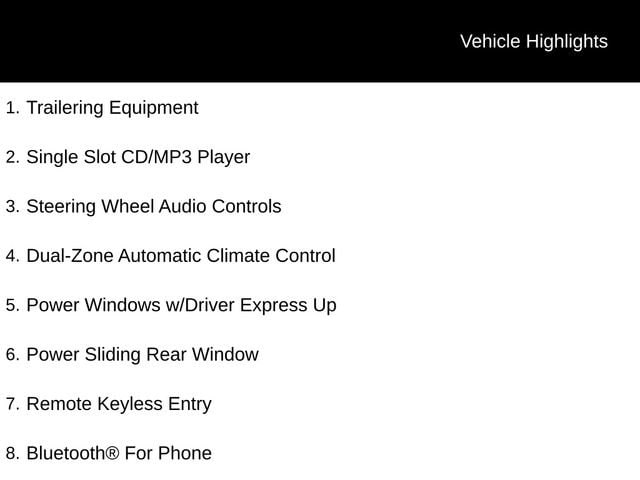 Vehicle Highlights

1. Trailering Equipment

2. Single Slot CD/MP3 Player

3. Steering Wheel Audio Controls

4. Dual-Zone Automatic Climate Control

5. Power Windows w/Driver Express Up

6. Power Sliding Rear Window

7. Remote Keyless Entry

8. Bluetooth® For Phone